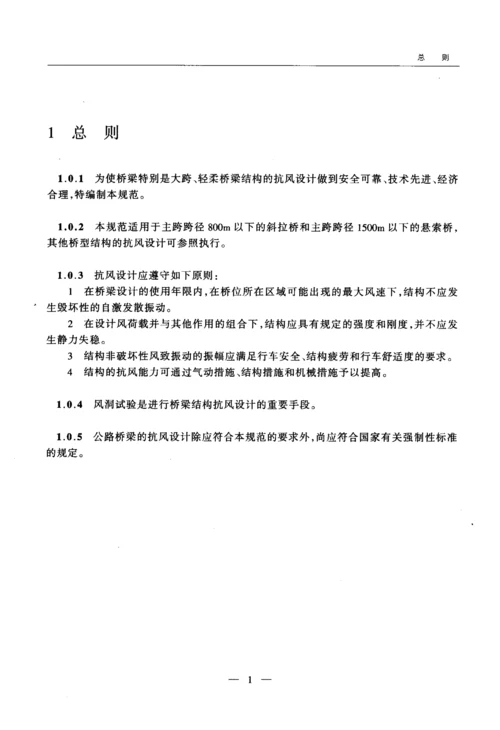 总　则

1　总　则

1.0.1　为使桥梁特别是大跨、轻柔桥梁结构的抗风设计做到安全可靠、技术先进、经济合理,特编制本规范。

1.0.2　本规范适用于主跨跨径 800m 以下的斜拉桥和主跨跨径 1500m 以下的悬索桥,其他桥型结构的抗风设计可参照执行。

1.0.3　抗风设计应遵守如下原则:
1　在桥梁设计的使用年限内,在桥位所在区域可能出现的最大风速下,结构不应发生毁坏性的自激发散振动。
2　在设计风荷载并与其他作用的组合下,结构应具有规定的强度和刚度,并不应发生静力失稳。
3　结构非破坏性风致振动的振幅应满足行车安全、结构疲劳和行车舒适度的要求。
4　结构的抗风能力可通过气动措施、结构措施和机械措施予以提高。

1.0.4　风洞试验是进行桥梁结构抗风设计的重要手段。

1.0.5　公路桥梁的抗风设计除应符合本规范的要求外,尚应符合国家有关强制性标准的规定。

— 1 —